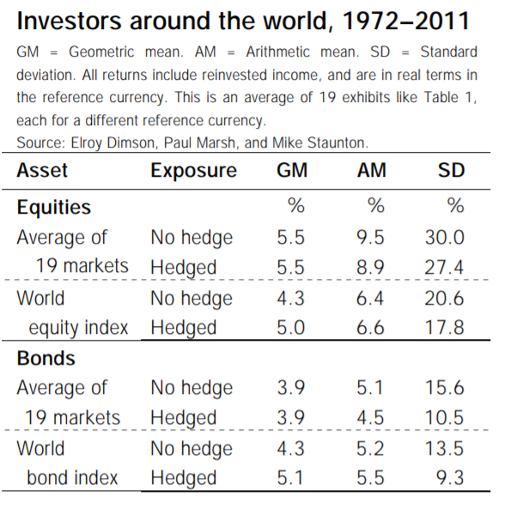 Investors around the world, 1972–2011

GM = Geometric mean. AM = Arithmetic mean. SD = Standard deviation. All returns include reinvested income, and are in real terms in the reference currency. This is an average of 19 exhibits like Table 1, each for a different reference currency.
Source: Elroy Dimson, Paul Marsh, and Mike Staunton.

| Asset | Exposure | GM | AM | SD |
|---|---|---|---|---|
| Equities | | % | % | % |
| Average of 19 markets | No hedge | 5.5 | 9.5 | 30.0 |
| | Hedged | 5.5 | 8.9 | 27.4 |
| World equity index | No hedge | 4.3 | 6.4 | 20.6 |
| | Hedged | 5.0 | 6.6 | 17.8 |
| Bonds | | | | |
| Average of 19 markets | No hedge | 3.9 | 5.1 | 15.6 |
| | Hedged | 3.9 | 4.5 | 10.5 |
| World bond index | No hedge | 4.3 | 5.2 | 13.5 |
| | Hedged | 5.1 | 5.5 | 9.3 |